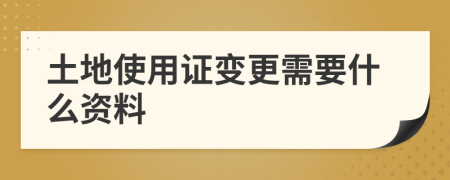 土地使用证变更需要什么资料